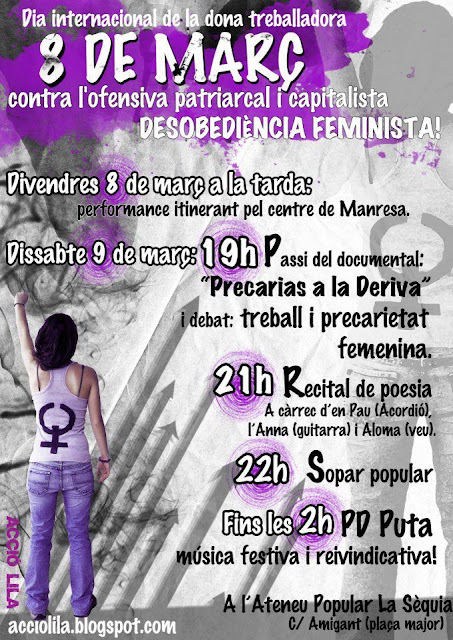 Dia internacional de la dona treballadora
8 DE MARÇ
contra l'ofensiva patriarcal i capitalista
DESOBEDIÈNCIA FEMINISTA!

Divendres 8 de març a la tarda:
performance itinerant pel centre de Manresa.

Dissabte 9 de març: 19h Passi del documental:
"Precarias a la Deriva"
i debat: treball i precarietat femenina.

21h Recital de poesia
A càrrec d'en Pau (Acordió), l'Anna (guitarra) i Aloma (veu).

22h Sopar popular

Fins les 2h PD Puta
música festiva i reivindicativa!

A l'Ateneu Popular La Sèquia
C/ Amigant (plaça major)

ACCIÓ LILA

acciolila.blogspot.com